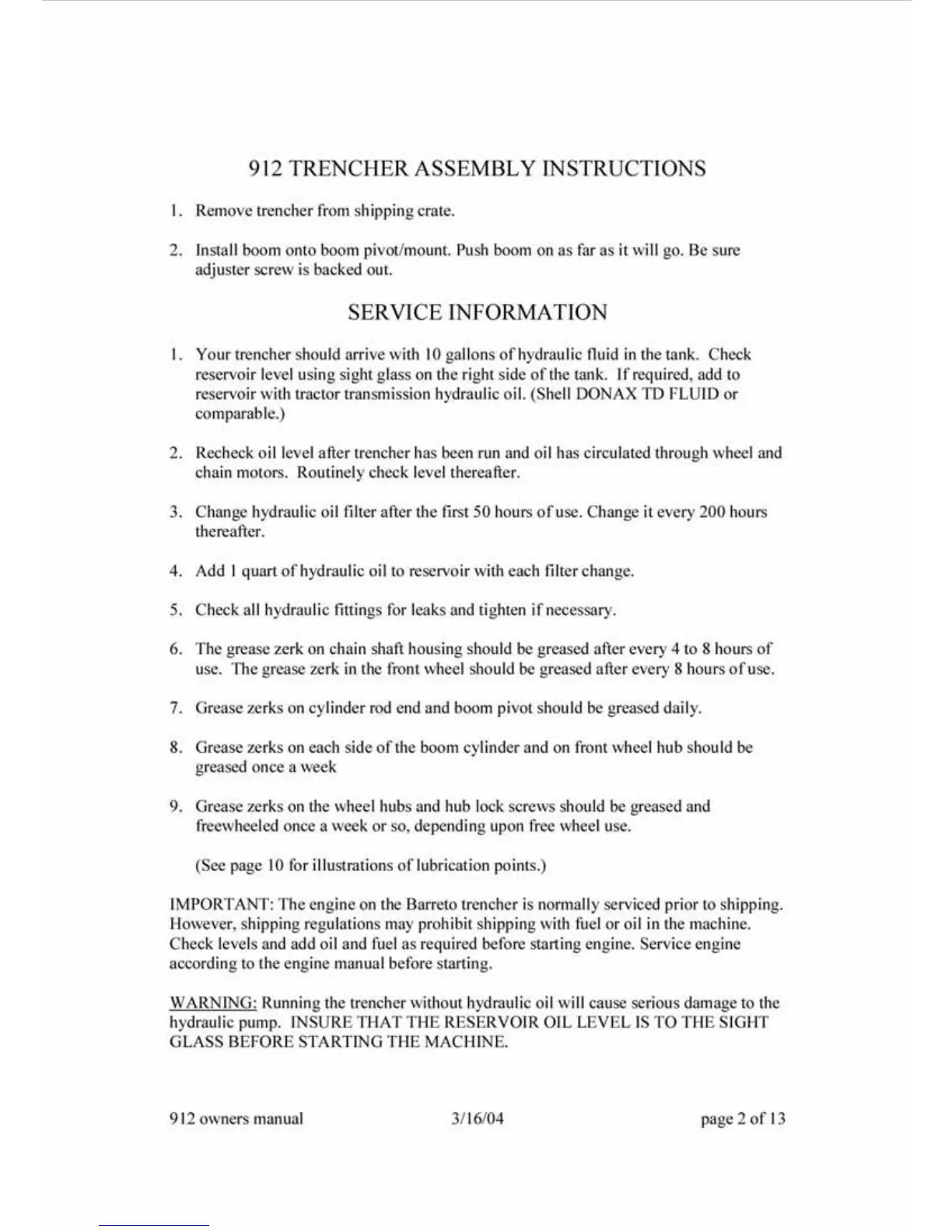 912 TRENCHER ASSEMBLY INSTRUCTIONS

1. Remove trencher from shipping crate.

2. Install boom onto boom pivot/mount. Push boom on as far as it will go. Be sure adjuster screw is backed out.

SERVICE INFORMATION

1. Your trencher should arrive with 10 gallons of hydraulic fluid in the tank. Check reservoir level using sight glass on the right side of the tank. If required, add to reservoir with tractor transmission hydraulic oil. (Shell DONAX TD FLUID or comparable.)

2. Recheck oil level after trencher has been run and oil has circulated through wheel and chain motors. Routinely check level thereafter.

3. Change hydraulic oil filter after the first 50 hours of use. Change it every 200 hours thereafter.

4. Add 1 quart of hydraulic oil to reservoir with each filter change.

5. Check all hydraulic fittings for leaks and tighten if necessary.

6. The grease zerk on chain shaft housing should be greased after every 4 to 8 hours of use. The grease zerk in the front wheel should be greased after every 8 hours of use.

7. Grease zerks on cylinder rod end and boom pivot should be greased daily.

8. Grease zerks on each side of the boom cylinder and on front wheel hub should be greased once a week

9. Grease zerks on the wheel hubs and hub lock screws should be greased and freewheeled once a week or so, depending upon free wheel use.

(See page 10 for illustrations of lubrication points.)

IMPORTANT: The engine on the Barreto trencher is normally serviced prior to shipping. However, shipping regulations may prohibit shipping with fuel or oil in the machine. Check levels and add oil and fuel as required before starting engine. Service engine according to the engine manual before starting.

WARNING: Running the trencher without hydraulic oil will cause serious damage to the hydraulic pump. INSURE THAT THE RESERVOIR OIL LEVEL IS TO THE SIGHT GLASS BEFORE STARTING THE MACHINE.

912 owners manual 3/16/04 page 2 of 13